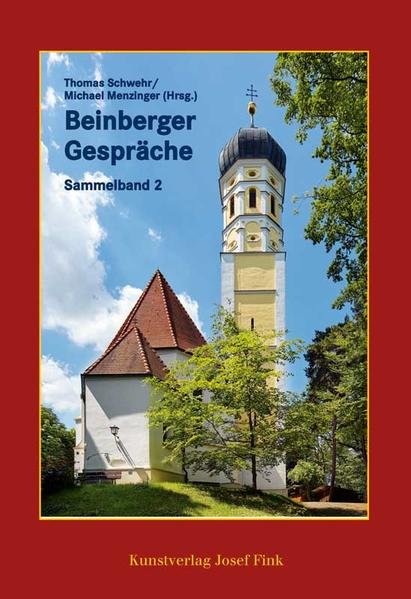 Thomas Schwehr/
Michael Menzinger (Hrsg.)

Beinberger Gespräche

Sammelband 2

Kunstverlag Josef Fink